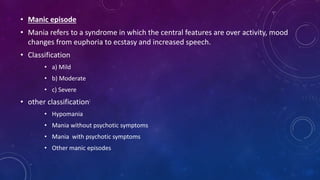 • Manic episode
• Mania refers to a syndrome in which the central features are over activity, mood changes from euphoria to ecstasy and increased speech.
• Classification
• a) Mild
• b) Moderate
• c) Severe
• other classification
• Hypomania
• Mania without psychotic symptoms
• Mania with psychotic symptoms
• Other manic episodes